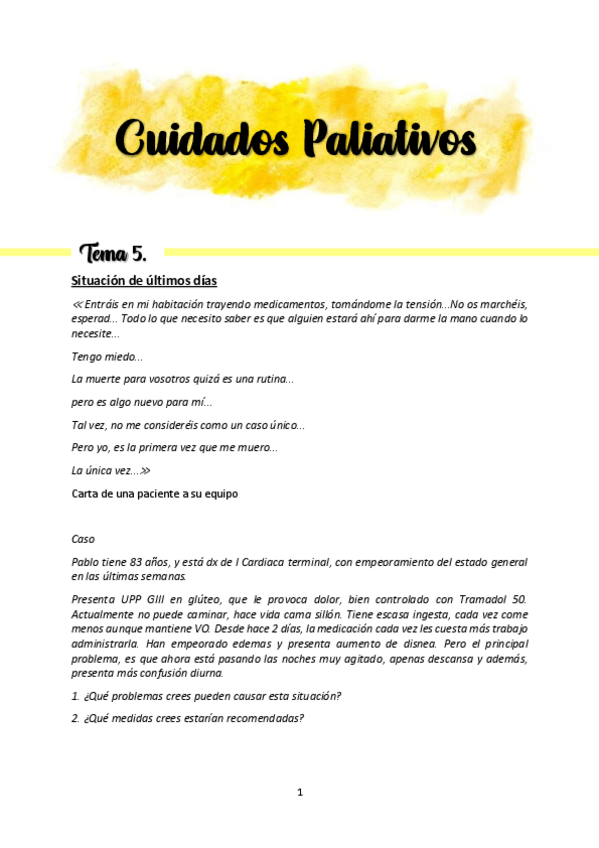 Cuidados Paliativos

Tema 5.

Situación de últimos días

≪Entráis en mi habitación trayendo medicamentos, tomándome la tensión...No os marchéis, esperad... Todo lo que necesito saber es que alguien estará ahí para darme la mano cuando lo necesite...

Tengo miedo...

La muerte para vosotros quizá es una rutina...

pero es algo nuevo para mí...

Tal vez, no me consideréis como un caso único...

Pero yo, es la primera vez que me muero...

La única vez...≫

Carta de una paciente a su equipo

Caso

Pablo tiene 83 años, y está dx de I Cardiaca terminal, con empeoramiento del estado general en las últimas semanas.

Presenta UPP GIII en glúteo, que le provoca dolor, bien controlado con Tramadol 50. Actualmente no puede caminar, hace vida cama sillón. Tiene escasa ingesta, cada vez come menos aunque mantiene VO. Desde hace 2 días, la medicación cada vez les cuesta más trabajo administrarla. Han empeorado edemas y presenta aumento de disnea. Pero el principal problema, es que ahora está pasando las noches muy agitado, apenas descansa y además, presenta más confusión diurna.

1. ¿Qué problemas crees pueden causar esta situación?

2. ¿Qué medidas crees estarían recomendadas?

1